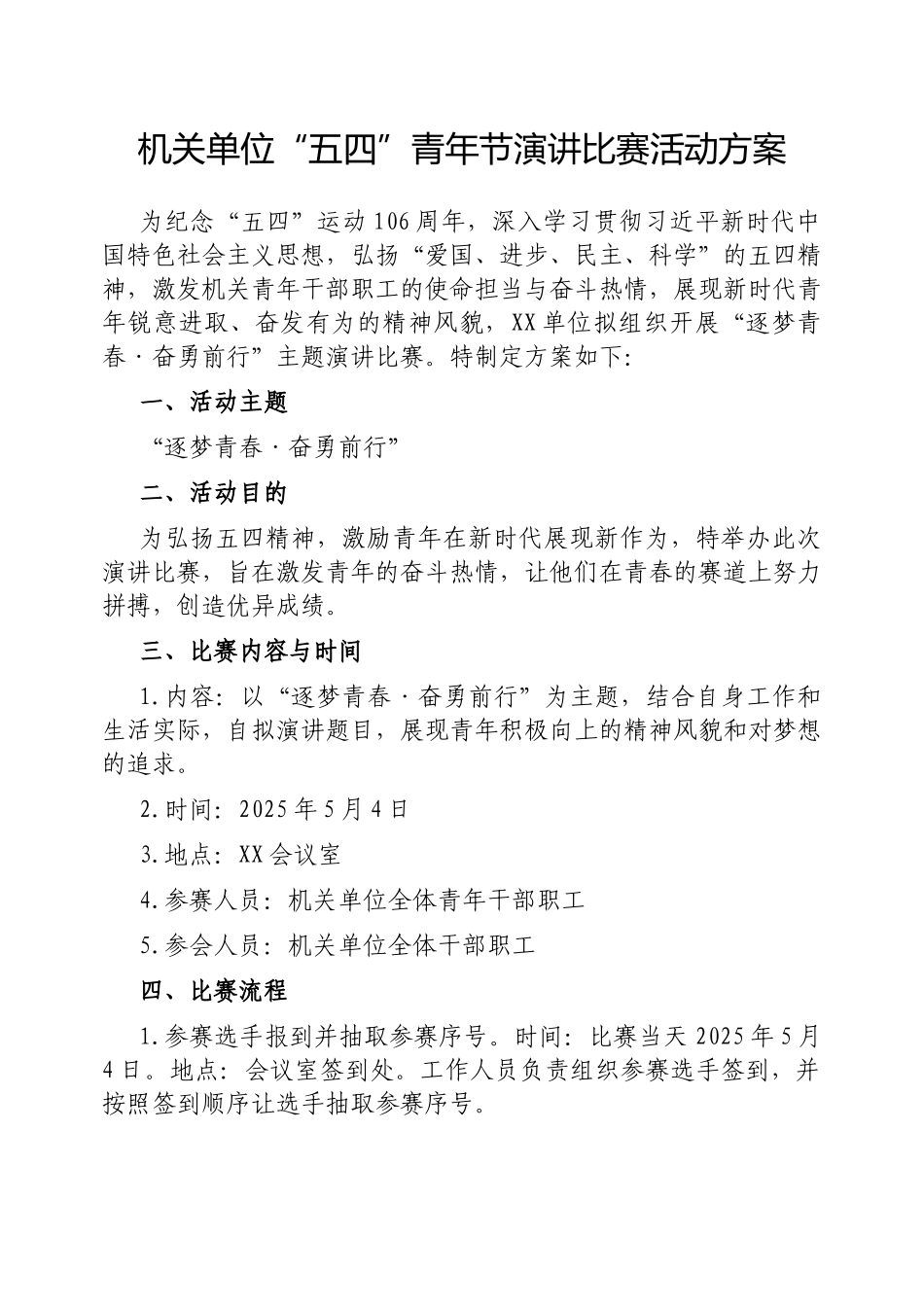 机关单位“五四”青年节演讲比赛活动方案

为纪念“五四”运动106周年，深入学习贯彻习近平新时代中国特色社会主义思想，弘扬“爱国、进步、民主、科学”的五四精神，激发机关青年干部职工的使命担当与奋斗热情，展现新时代青年锐意进取、奋发有为的精神风貌，XX单位拟组织开展“逐梦青春·奋勇前行”主题演讲比赛。特制定方案如下：

一、活动主题

“逐梦青春·奋勇前行”

二、活动目的

为弘扬五四精神，激励青年在新时代展现新作为，特举办此次演讲比赛，旨在激发青年的奋斗热情，让他们在青春的赛道上努力拼搏，创造优异成绩。

三、比赛内容与时间

1.内容：以“逐梦青春·奋勇前行”为主题，结合自身工作和生活实际，自拟演讲题目，展现青年积极向上的精神风貌和对梦想的追求。

2.时间：2025年5月4日

3.地点：XX会议室

4.参赛人员：机关单位全体青年干部职工

5.参会人员：机关单位全体干部职工

四、比赛流程

1.参赛选手报到并抽取参赛序号。时间：比赛当天2025年5月4日。地点：会议室签到处。工作人员负责组织参赛选手签到，并按照签到顺序让选手抽取参赛序号。